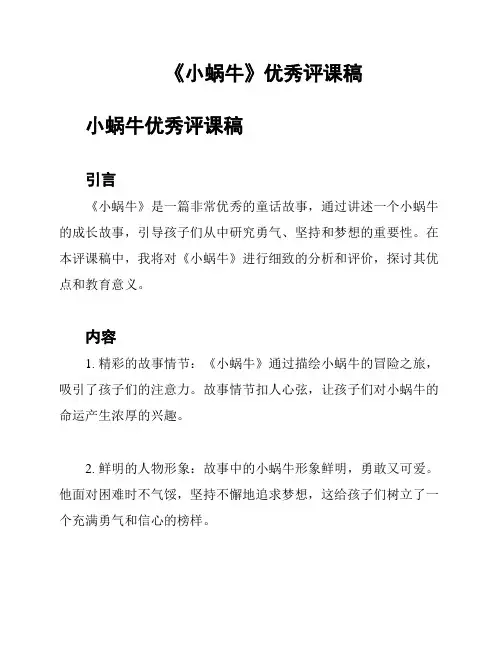 《小蜗牛》优秀评课稿

小蜗牛优秀评课稿

引言

《小蜗牛》是一篇非常优秀的童话故事，通过讲述一个小蜗牛的成长故事，引导孩子们从中研究勇气、坚持和梦想的重要性。在本评课稿中，我将对《小蜗牛》进行细致的分析和评价，探讨其优点和教育意义。

内容

1. 精彩的故事情节：《小蜗牛》通过描绘小蜗牛的冒险之旅，吸引了孩子们的注意力。故事情节扣人心弦，让孩子们对小蜗牛的命运产生浓厚的兴趣。

2. 鲜明的人物形象：故事中的小蜗牛形象鲜明，勇敢又可爱。他面对困难时不气馁，坚持不懈地追求梦想，这给孩子们树立了一个充满勇气和信心的榜样。